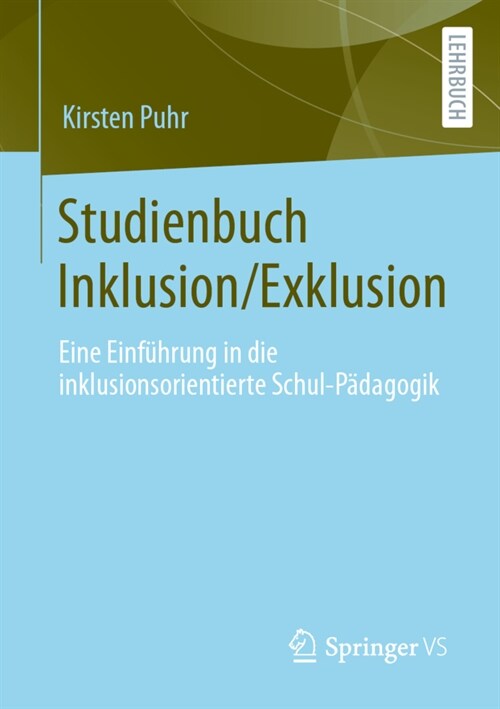 LEHRBUCH

Kirsten Puhr

Studienbuch Inklusion/Exklusion

Eine Einführung in die inklusionsorientierte Schul-Pädagogik

Springer VS